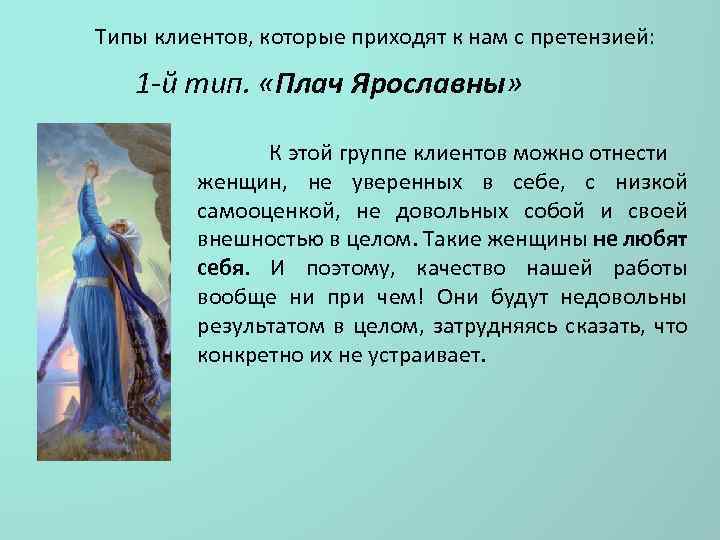 Типы клиентов, которые приходят к нам с претензией:

1-й тип. «Плач Ярославны»

К этой группе клиентов можно отнести женщин, не уверенных в себе, с низкой самооценкой, не довольных собой и своей внешностью в целом. Такие женщины не любят себя. И поэтому, качество нашей работы вообще ни при чем! Они будут недовольны результатом в целом, затрудняясь сказать, что конкретно их не устраивает.